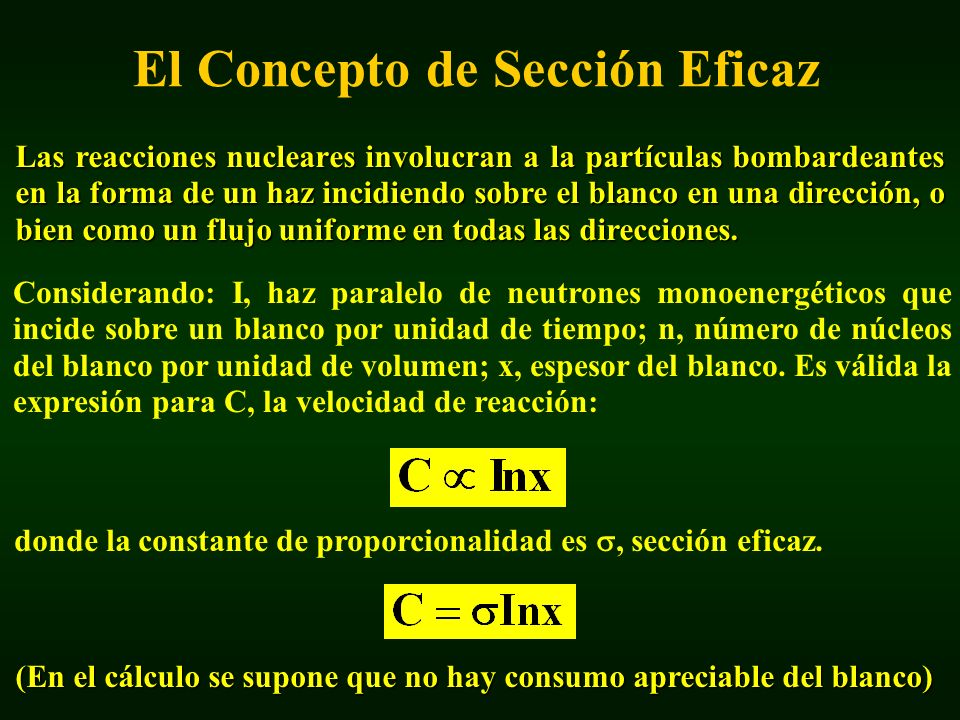 El Concepto de Sección Eficaz

Las reacciones nucleares involucran a la partículas bombardeantes en la forma de un haz incidiendo sobre el blanco en una dirección, o bien como un flujo uniforme en todas las direcciones.

Considerando: I, haz paralelo de neutrones monoenergéticos que incide sobre un blanco por unidad de tiempo; n, número de núcleos del blanco por unidad de volumen; x, espesor del blanco. Es válida la expresión para C, la velocidad de reacción:

$C \propto Inx$

donde la constante de proporcionalidad es $\sigma$, sección eficaz.

$C = \sigma Inx$

(En el cálculo se supone que no hay consumo apreciable del blanco)